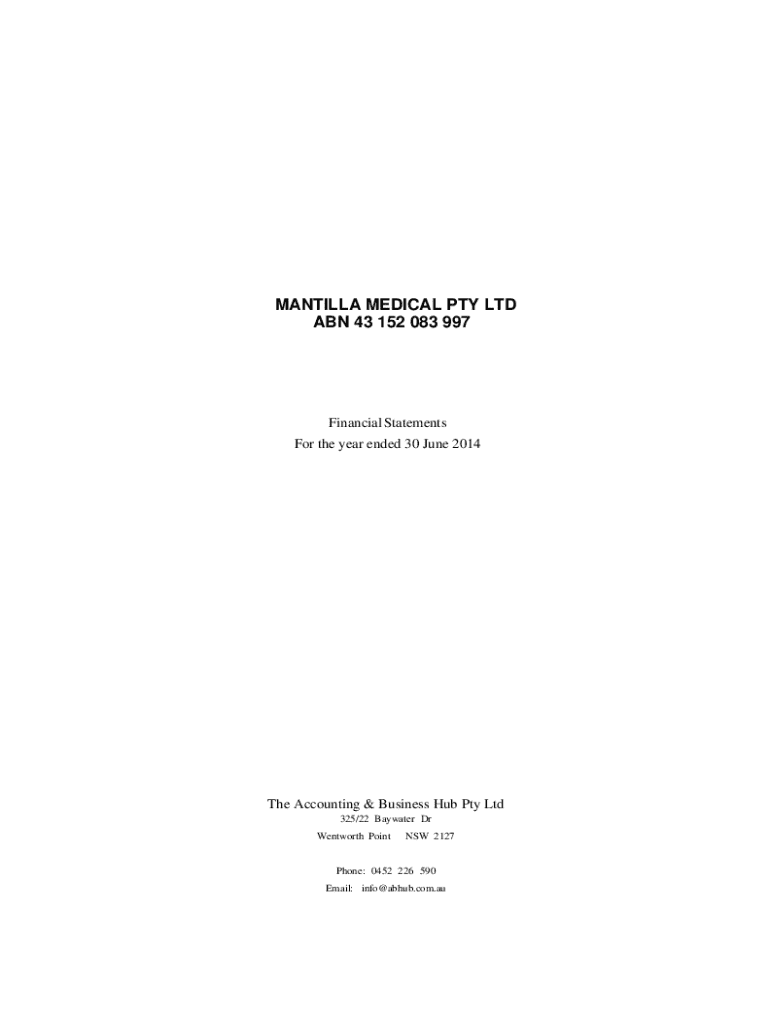 MANTILLA MEDICAL PTY LTD
ABN 43 152 083 997

Financial Statements
For the year ended 30 June 2014

The Accounting & Business Hub Pty Ltd
325/22 Baywater Dr
Wentworth Point NSW 2127

Phone: 0452 226 590
Email: info@abhub.com.au